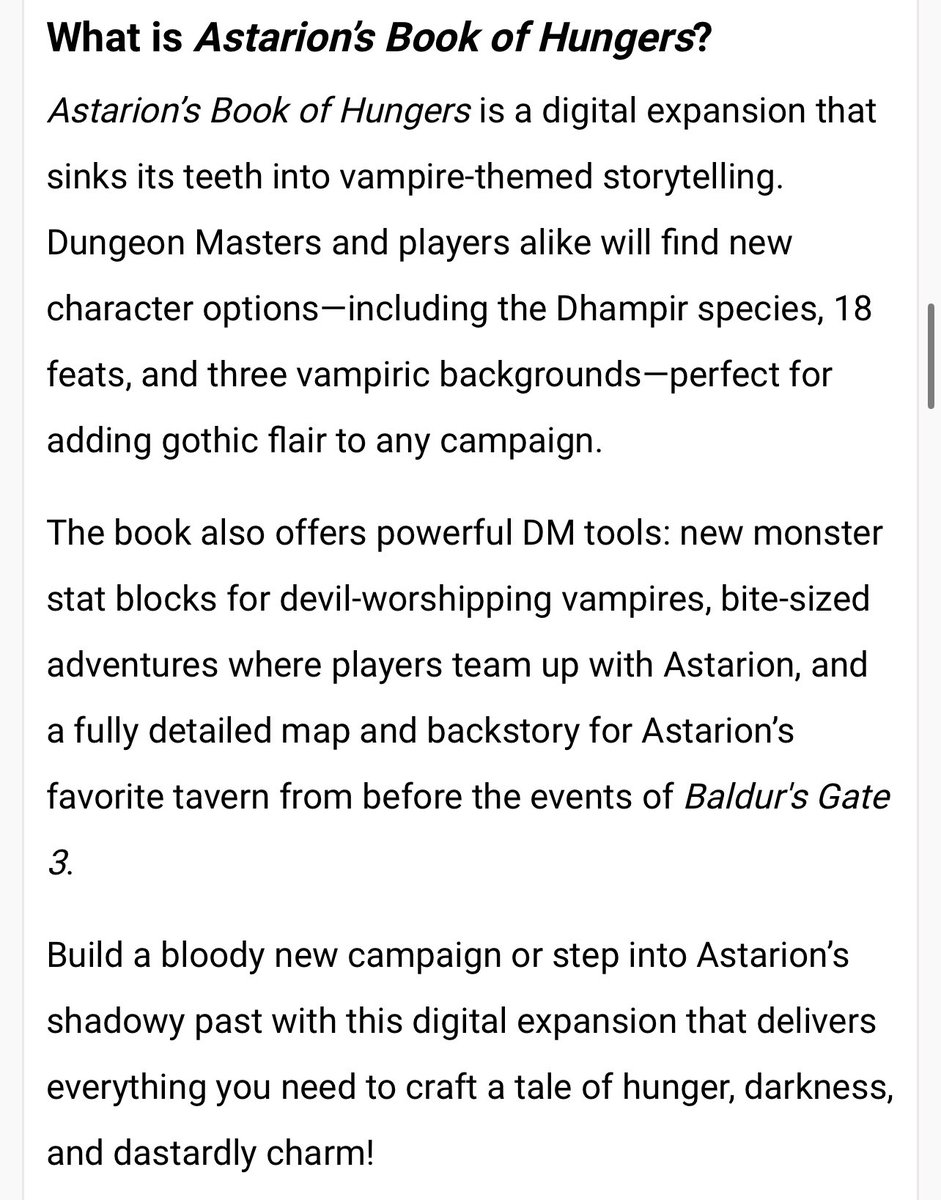 What is Astarion's Book of Hungers?

Astarion's Book of Hungers is a digital expansion that sinks its teeth into vampire-themed storytelling. Dungeon Masters and players alike will find new character options—including the Dhampir species, 18 feats, and three vampiric backgrounds—perfect for adding gothic flair to any campaign.

The book also offers powerful DM tools: new monster stat blocks for devil-worshipping vampires, bite-sized adventures where players team up with Astarion, and a fully detailed map and backstory for Astarion's favorite tavern from before the events of Baldur's Gate 3.

Build a bloody new campaign or step into Astarion's shadowy past with this digital expansion that delivers everything you need to craft a tale of hunger, darkness, and dastardly charm!